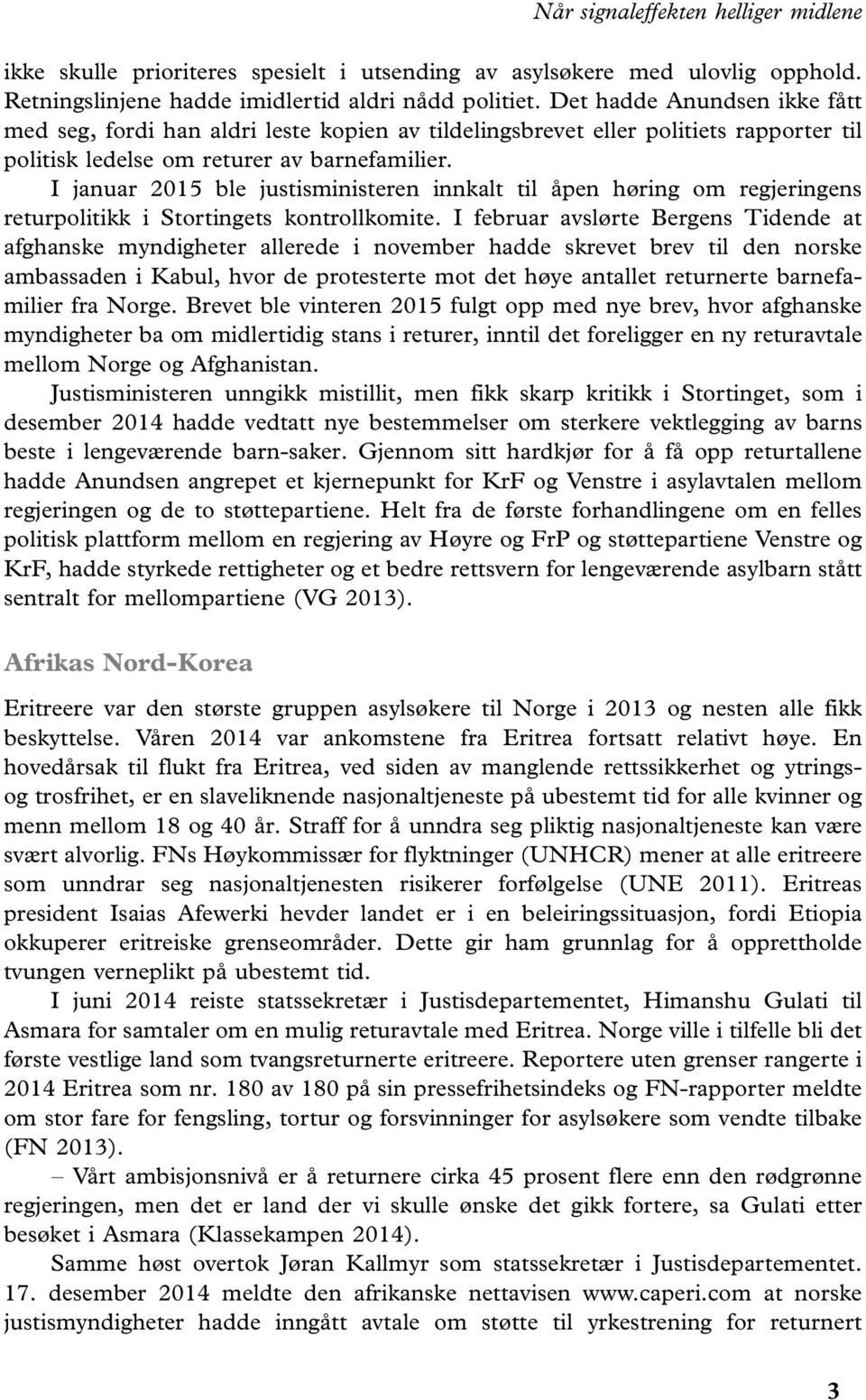 Når signaleffekten helliger midlene

ikke skulle prioriteres spesielt i utsending av asylsøkere med ulovlig opphold. Retningslinjene hadde imidlertid aldri nådd politiet. Det hadde Anundsen ikke fått med seg, fordi han aldri leste kopien av tildelingsbrevet eller politiets rapporter til politisk ledelse om returer av barnefamilier.

I januar 2015 ble justisministeren innkalt til åpen høring om regjeringens returpolitikk i Stortingets kontrollkomite. I februar avslørte Bergens Tidende at afghanske myndigheter allerede i november hadde skrevet brev til den norske ambassaden i Kabul, hvor de protesterte mot det høye antallet returnerte barnefamilier fra Norge. Brevet ble vinteren 2015 fulgt opp med nye brev, hvor afghanske myndigheter ba om midlertidig stans i returer, inntil det foreligger en ny returavtale mellom Norge og Afghanistan.

Justisministeren unngikk mistillit, men fikk skarp kritikk i Stortinget, som i desember 2014 hadde vedtatt nye bestemmelser om sterkere vektlegging av barns beste i lengeværende barn-saker. Gjennom sitt hardkjør for å få opp returtallene hadde Anundsen angrepet et kjernepunkt for KrF og Venstre i asylavtalen mellom regjeringen og de to støttepartiene. Helt fra de første forhandlingene om en felles politisk plattform mellom en regjering av Høyre og FrP og støttepartiene Venstre og KrF, hadde styrkede rettigheter og et bedre rettsvern for lengeværende asylbarn stått sentralt for mellompartiene (VG 2013).

Afrikas Nord-Korea

Eritreere var den største gruppen asylsøkere til Norge i 2013 og nesten alle fikk beskyttelse. Våren 2014 var ankomstene fra Eritrea fortsatt relativt høye. En hovedårsak til flukt fra Eritrea, ved siden av manglende rettssikkerhet og ytrings- og trosfrihet, er en slaveliknende nasjonaltjeneste på ubestemt tid for alle kvinner og menn mellom 18 og 40 år. Straff for å unndra seg pliktig nasjonaltjeneste kan være svært alvorlig. FNs Høykommissær for flyktninger (UNHCR) mener at alle eritreere som unndrar seg nasjonaltjenesten risikerer forfølgelse (UNE 2011). Eritreas president Isaias Afewerki hevder landet er i en beleiringssituasjon, fordi Etiopia okkuperer eritreiske grenseområder. Dette gir ham grunnlag for å opprettholde tvungen verneplikt på ubestemt tid.

I juni 2014 reiste statssekretær i Justisdepartementet, Himanshu Gulati til Asmara for samtaler om en mulig returavtale med Eritrea. Norge ville i tilfelle bli det første vestlige land som tvangsreturnerte eritreere. Reportere uten grenser rangerte i 2014 Eritrea som nr. 180 av 180 på sin pressefrihetsindeks og FN-rapporter meldte om stor fare for fengsling, tortur og forsvinninger for asylsøkere som vendte tilbake (FN 2013).

– Vårt ambisjonsnivå er å returnere cirka 45 prosent flere enn den rødgrønne regjeringen, men det er land der vi skulle ønske det gikk fortere, sa Gulati etter besøket i Asmara (Klassekampen 2014).

Samme høst overtok Jøran Kallmyr som statssekretær i Justisdepartementet. 17. desember 2014 meldte den afrikanske nettavisen www.caperi.com at norske justismyndigheter hadde inngått avtale om støtte til yrkestrening for returnert

3